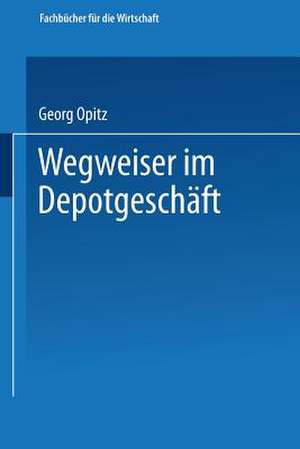 Fachbücher für die Wirtschaft

Georg Opitz

Wegweiser im Depotgeschäft